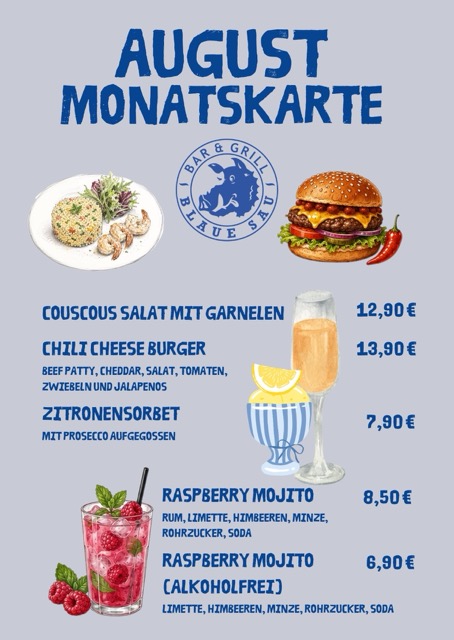 AUGUST
MONATSKARTE

BAR & GRILL
BLAUE SAU

COUSCOUS SALAT MIT GARNELEN 12,90 €

CHILI CHEESE BURGER 13,90 €
BEEF PATTY, CHEDDAR, SALAT, TOMATEN, ZWIEBELN UND JALAPENOS

ZITRONENSORBET 7,90 €
MIT PROSECCO AUFGEGOSSEN

RASPBERRY MOJITO 8,50 €
RUM, LIMETTE, HIMBEEREN, MINZE, ROHRZUCKER, SODA

RASPBERRY MOJITO (ALKOHOLFREI) 6,90 €
LIMETTE, HIMBEEREN, MINZE, ROHRZUCKER, SODA